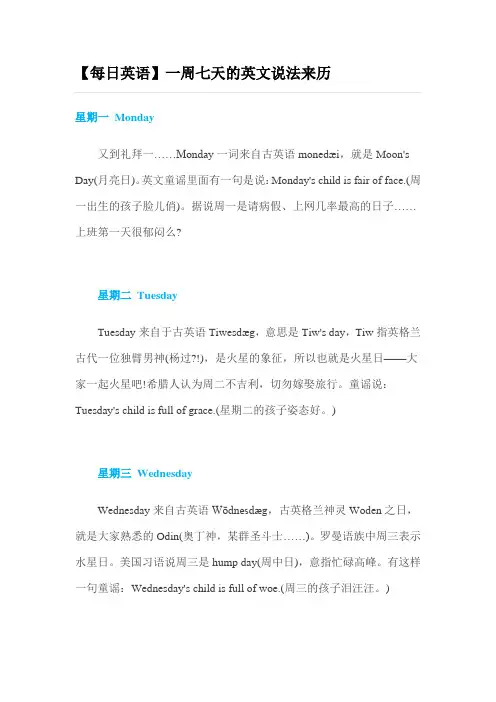 【每日英语】一周七天的英文说法来历

星期一 Monday

又到礼拜一……Monday一词来自古英语monedæi，就是Moon's Day(月亮日)。英文童谣里面有一句是说: Monday's child is fair of face.(周一出生的孩子脸儿俏)。据说周一是请病假、上网几率最高的日子……上班第一天很郁闷么?

星期二 Tuesday

Tuesday来自于古英语Tiwesdæg，意思是Tiw's day，Tiw指英格兰古代一位独臂男神(杨过?!)，是火星的象征，所以也就是火星日——大家一起火星吧!希腊人认为周二不吉利，切勿嫁娶旅行。童谣说：Tuesday's child is full of grace.(星期二的孩子姿态好。)

星期三 Wednesday

Wednesday来自古英语Wōdnesdæg，古英格兰神灵Woden之日，就是大家熟悉的Odin(奥丁神，某群圣斗士……)。罗曼语族中周三表示水星日。美国习语说周三是hump day(周中日)，意指忙碌高峰。有这样一句童谣：Wednesday's child is full of woe.(周三的孩子泪汪汪。)